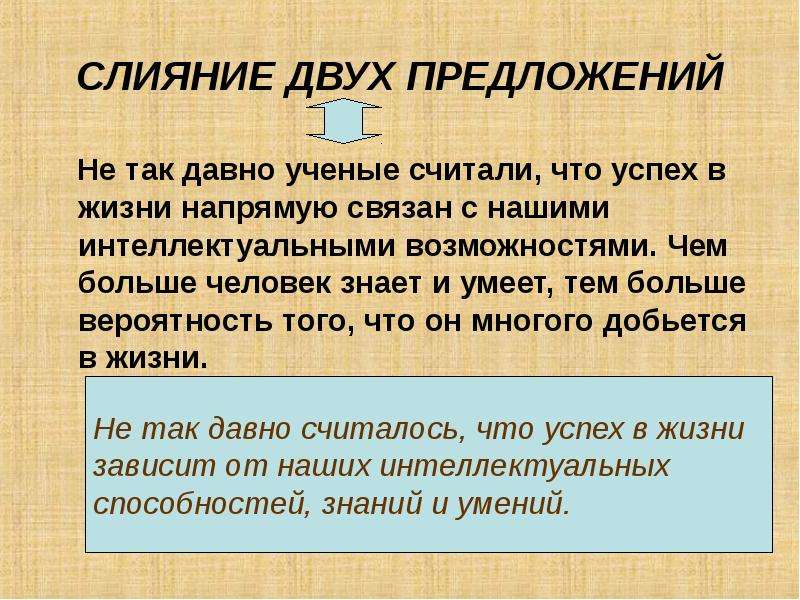 СЛИЯНИЕ ДВУХ ПРЕДЛОЖЕНИЙ

Не так давно ученые считали, что успех в жизни напрямую связан с нашими интеллектуальными возможностями. Чем больше человек знает и умеет, тем больше вероятность того, что он многого добьется в жизни.

Не так давно считалось, что успех в жизни зависит от наших интеллектуальных способностей, знаний и умений.